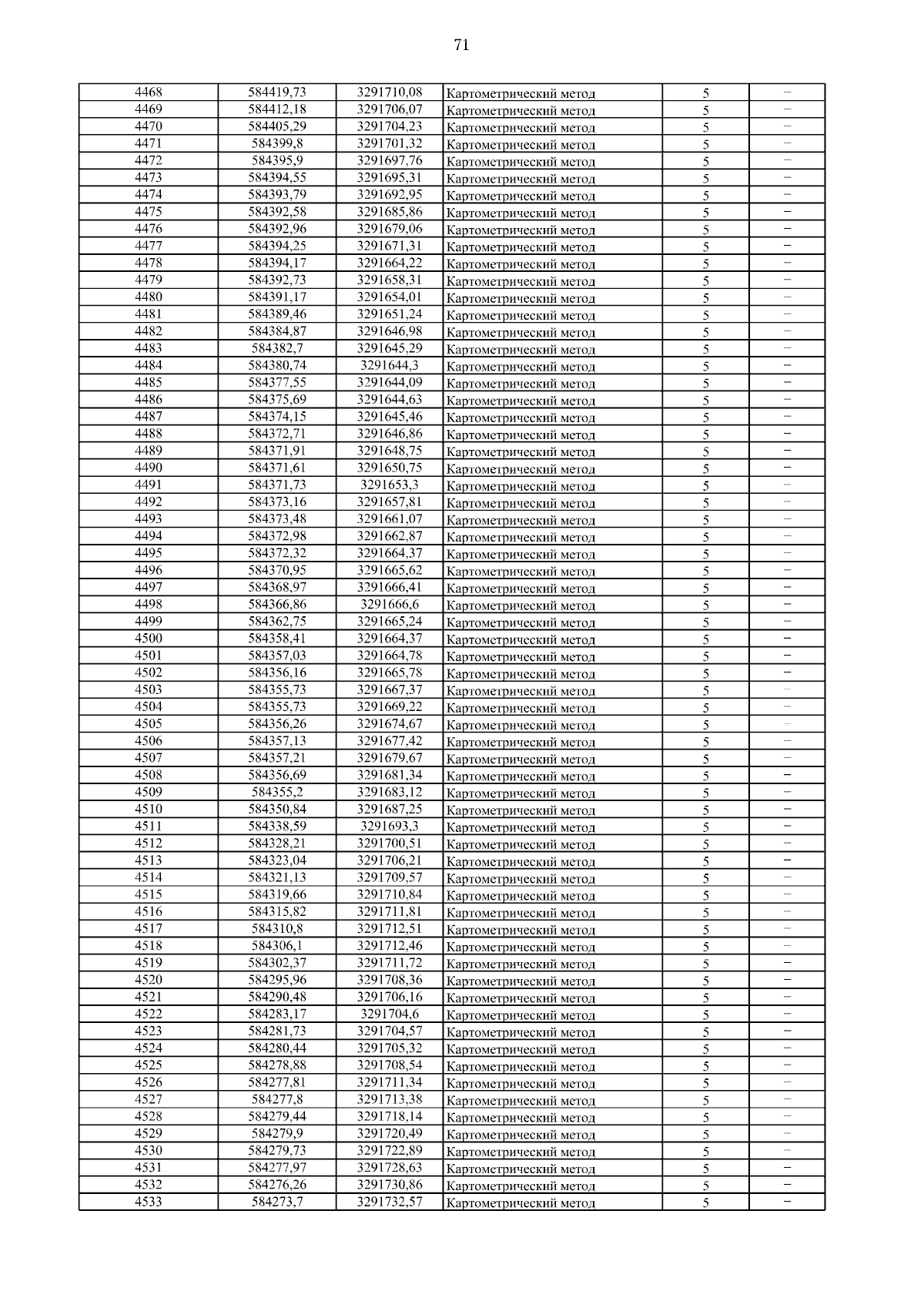 71

| 4468 | 584419,73 | 3291710,08 | Картометрический метод | 5 | – |
|---|---|---|---|---|---|
| 4469 | 584412,18 | 3291706,07 | Картометрический метод | 5 | – |
| 4470 | 584405,29 | 3291704,23 | Картометрический метод | 5 | – |
| 4471 | 584399,8 | 3291701,32 | Картометрический метод | 5 | – |
| 4472 | 584395,9 | 3291697,76 | Картометрический метод | 5 | – |
| 4473 | 584394,55 | 3291695,31 | Картометрический метод | 5 | – |
| 4474 | 584393,79 | 3291692,95 | Картометрический метод | 5 | – |
| 4475 | 584392,58 | 3291685,86 | Картометрический метод | 5 | – |
| 4476 | 584392,96 | 3291679,06 | Картометрический метод | 5 | – |
| 4477 | 584394,25 | 3291671,31 | Картометрический метод | 5 | – |
| 4478 | 584394,17 | 3291664,22 | Картометрический метод | 5 | – |
| 4479 | 584392,73 | 3291658,31 | Картометрический метод | 5 | – |
| 4480 | 584391,17 | 3291654,01 | Картометрический метод | 5 | – |
| 4481 | 584389,46 | 3291651,24 | Картометрический метод | 5 | – |
| 4482 | 584384,87 | 3291646,98 | Картометрический метод | 5 | – |
| 4483 | 584382,7 | 3291645,29 | Картометрический метод | 5 | – |
| 4484 | 584380,74 | 3291644,3 | Картометрический метод | 5 | – |
| 4485 | 584377,55 | 3291644,09 | Картометрический метод | 5 | – |
| 4486 | 584375,69 | 3291644,63 | Картометрический метод | 5 | – |
| 4487 | 584374,15 | 3291645,46 | Картометрический метод | 5 | – |
| 4488 | 584372,71 | 3291646,86 | Картометрический метод | 5 | – |
| 4489 | 584371,91 | 3291648,75 | Картометрический метод | 5 | – |
| 4490 | 584371,61 | 3291650,75 | Картометрический метод | 5 | – |
| 4491 | 584371,73 | 3291653,3 | Картометрический метод | 5 | – |
| 4492 | 584373,16 | 3291657,81 | Картометрический метод | 5 | – |
| 4493 | 584373,48 | 3291661,07 | Картометрический метод | 5 | – |
| 4494 | 584372,98 | 3291662,87 | Картометрический метод | 5 | – |
| 4495 | 584372,32 | 3291664,37 | Картометрический метод | 5 | – |
| 4496 | 584370,95 | 3291665,62 | Картометрический метод | 5 | – |
| 4497 | 584368,97 | 3291666,41 | Картометрический метод | 5 | – |
| 4498 | 584366,86 | 3291666,6 | Картометрический метод | 5 | – |
| 4499 | 584362,75 | 3291665,24 | Картометрический метод | 5 | – |
| 4500 | 584358,41 | 3291664,37 | Картометрический метод | 5 | – |
| 4501 | 584357,03 | 3291664,78 | Картометрический метод | 5 | – |
| 4502 | 584356,16 | 3291665,78 | Картометрический метод | 5 | – |
| 4503 | 584355,73 | 3291667,37 | Картометрический метод | 5 | – |
| 4504 | 584355,73 | 3291669,22 | Картометрический метод | 5 | – |
| 4505 | 584356,26 | 3291674,67 | Картометрический метод | 5 | – |
| 4506 | 584357,13 | 3291677,42 | Картометрический метод | 5 | – |
| 4507 | 584357,21 | 3291679,67 | Картометрический метод | 5 | – |
| 4508 | 584356,69 | 3291681,34 | Картометрический метод | 5 | – |
| 4509 | 584355,2 | 3291683,12 | Картометрический метод | 5 | – |
| 4510 | 584350,84 | 3291687,25 | Картометрический метод | 5 | – |
| 4511 | 584338,59 | 3291693,3 | Картометрический метод | 5 | – |
| 4512 | 584328,21 | 3291700,51 | Картометрический метод | 5 | – |
| 4513 | 584323,04 | 3291706,21 | Картометрический метод | 5 | – |
| 4514 | 584321,13 | 3291709,57 | Картометрический метод | 5 | – |
| 4515 | 584319,66 | 3291710,84 | Картометрический метод | 5 | – |
| 4516 | 584315,82 | 3291711,81 | Картометрический метод | 5 | – |
| 4517 | 584310,8 | 3291712,51 | Картометрический метод | 5 | – |
| 4518 | 584306,1 | 3291712,46 | Картометрический метод | 5 | – |
| 4519 | 584302,37 | 3291711,72 | Картометрический метод | 5 | – |
| 4520 | 584295,96 | 3291708,36 | Картометрический метод | 5 | – |
| 4521 | 584290,48 | 3291706,16 | Картометрический метод | 5 | – |
| 4522 | 584283,17 | 3291704,6 | Картометрический метод | 5 | – |
| 4523 | 584281,73 | 3291704,57 | Картометрический метод | 5 | – |
| 4524 | 584280,44 | 3291705,32 | Картометрический метод | 5 | – |
| 4525 | 584278,88 | 3291708,54 | Картометрический метод | 5 | – |
| 4526 | 584277,81 | 3291711,34 | Картометрический метод | 5 | – |
| 4527 | 584277,8 | 3291713,38 | Картометрический метод | 5 | – |
| 4528 | 584279,44 | 3291718,14 | Картометрический метод | 5 | – |
| 4529 | 584279,9 | 3291720,49 | Картометрический метод | 5 | – |
| 4530 | 584279,73 | 3291722,89 | Картометрический метод | 5 | – |
| 4531 | 584277,97 | 3291728,63 | Картометрический метод | 5 | – |
| 4532 | 584276,26 | 3291730,86 | Картометрический метод | 5 | – |
| 4533 | 584273,7 | 3291732,57 | Картометрический метод | 5 | – |